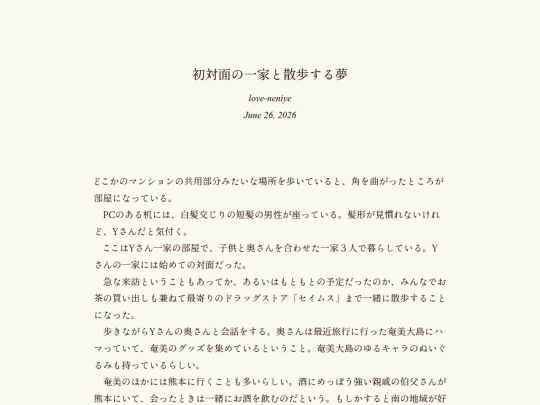 初対面の一家と散歩する夢

love-neniye

June 26, 2026

どこかのマンションの共用部分みたいな場所を歩いていると、角を曲がったところが部屋になっている。

PCのある机には、白髪交じりの短髪の男性が座っている。髪形が見慣れないけれど、Yさんだと気付く。

ここはYさん一家の部屋で、子供と奥さんを合わせた一家３人で暮らしている。Yさんの一家には始めての対面だった。

急な来訪ということもあってか、あるいはもともとの予定だったのか、みんなでお茶の買い出しも兼ねて最寄りのドラッグストア「セイムス」まで一緒に散歩することになった。

歩きながらYさんの奥さんと会話をする。奥さんは最近旅行に行った奄美大島にハマっていて、奄美のグッズを集めているということ。奄美大島のゆるキャラのぬいぐるみも持っているらしい。

奄美のほかには熊本に行くことも多いらしい。酒にめっぽう強い親戚の伯父さんが熊本にいて、会ったときは一緒にお酒を飲むのだという。もしかすると南の地域が好